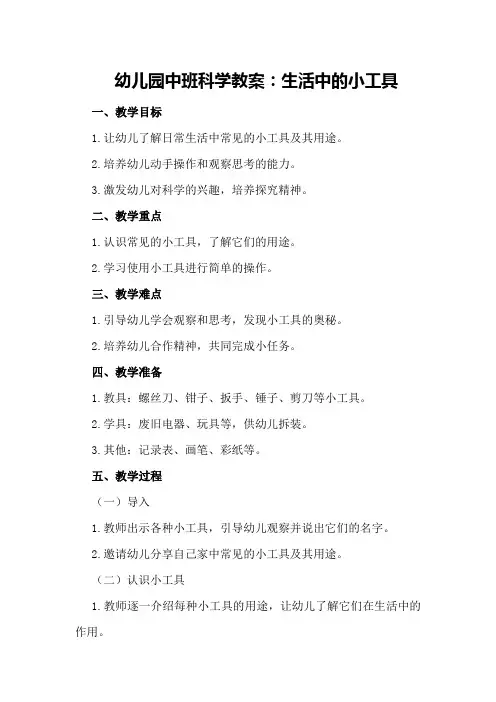 幼儿园中班科学教案：生活中的小工具

一、教学目标

1.让幼儿了解日常生活中常见的小工具及其用途。

2.培养幼儿动手操作和观察思考的能力。

3.激发幼儿对科学的兴趣，培养探究精神。

二、教学重点

1.认识常见的小工具，了解它们的用途。

2.学习使用小工具进行简单的操作。

三、教学难点

1.引导幼儿学会观察和思考，发现小工具的奥秘。

2.培养幼儿合作精神，共同完成小任务。

四、教学准备

1.教具：螺丝刀、钳子、扳手、锤子、剪刀等小工具。

2.学具：废旧电器、玩具等，供幼儿拆装。

3.其他：记录表、画笔、彩纸等。

五、教学过程

（一）导入

1.教师出示各种小工具，引导幼儿观察并说出它们的名字。

2.邀请幼儿分享自己家中常见的小工具及其用途。

（二）认识小工具

1.教师逐一介绍每种小工具的用途，让幼儿了解它们在生活中的作用。